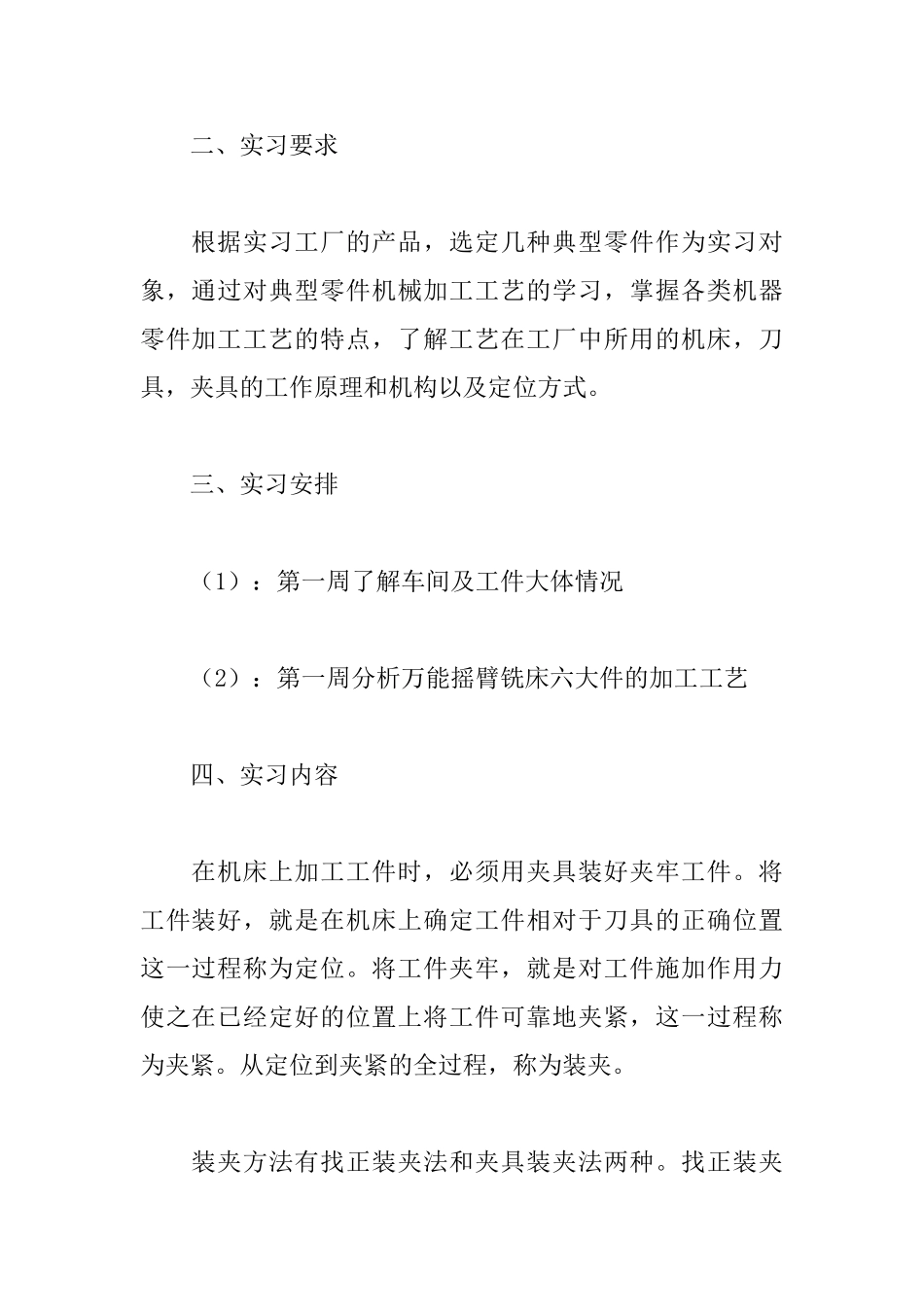 二、实习要求

根据实习工厂的产品，选定几种典型零件作为实习对象，通过对典型零件机械加工工艺的学习，掌握各类机器零件加工工艺的特点，了解工艺在工厂中所用的机床，刀具，夹具的工作原理和机构以及定位方式。

三、实习安排

（1）：第一周了解车间及工件大体情况

（2）：第一周分析万能摇臂铣床六大件的加工工艺

四、实习内容

在机床上加工工件时，必须用夹具装好夹牢工件。将工件装好，就是在机床上确定工件相对于刀具的正确位置这一过程称为定位。将工件夹牢，就是对工件施加作用力使之在已经定好的位置上将工件可靠地夹紧，这一过程称为夹紧。从定位到夹紧的全过程，称为装夹。

装夹方法有找正装夹法和夹具装夹法两种。找正装夹